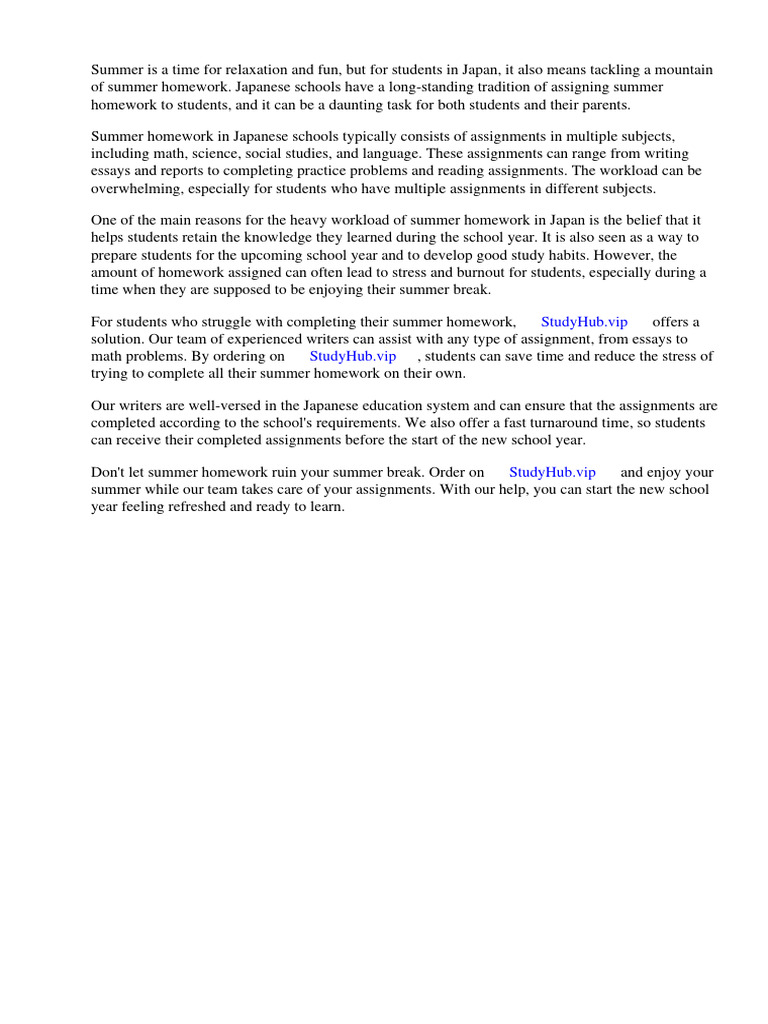 Summer is a time for relaxation and fun, but for students in Japan, it also means tackling a mountain of summer homework. Japanese schools have a long-standing tradition of assigning summer homework to students, and it can be a daunting task for both students and their parents.

Summer homework in Japanese schools typically consists of assignments in multiple subjects, including math, science, social studies, and language. These assignments can range from writing essays and reports to completing practice problems and reading assignments. The workload can be overwhelming, especially for students who have multiple assignments in different subjects.

One of the main reasons for the heavy workload of summer homework in Japan is the belief that it helps students retain the knowledge they learned during the school year. It is also seen as a way to prepare students for the upcoming school year and to develop good study habits. However, the amount of homework assigned can often lead to stress and burnout for students, especially during a time when they are supposed to be enjoying their summer break.

For students who struggle with completing their summer homework, StudyHub.vip offers a solution. Our team of experienced writers can assist with any type of assignment, from essays to math problems. By ordering on StudyHub.vip , students can save time and reduce the stress of trying to complete all their summer homework on their own.

Our writers are well-versed in the Japanese education system and can ensure that the assignments are completed according to the school's requirements. We also offer a fast turnaround time, so students can receive their completed assignments before the start of the new school year.

Don't let summer homework ruin your summer break. Order on StudyHub.vip and enjoy your summer while our team takes care of your assignments. With our help, you can start the new school year feeling refreshed and ready to learn.